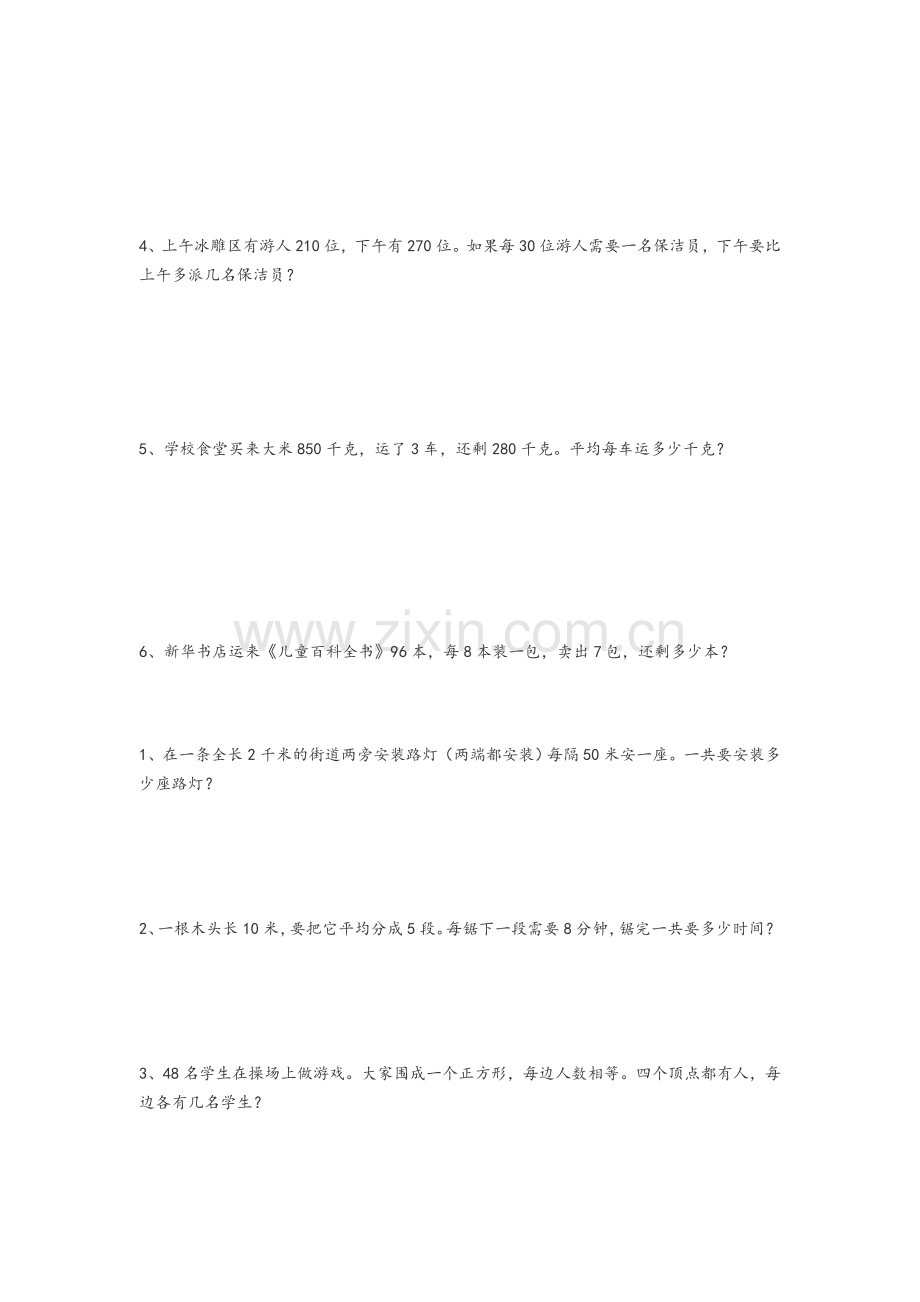 4、上午冰雕区有游人210位，下午有270位。如果每30位游人需要一名保洁员，下午要比上午多派几名保洁员？

5、学校食堂买来大米850千克，运了3车，还剩280千克。平均每车运多少千克？

6、新华书店运来《儿童百科全书》96本，每8本装一包，卖出7包，还剩多少本？

1、在一条全长2千米的街道两旁安装路灯（两端都安装）每隔50米安一座。一共要安装多少座路灯？

2、一根木头长10米，要把它平均分成5段。每锯下一段需要8分钟，锯完一共要多少时间？

3、48名学生在操场上做游戏。大家围成一个正方形，每边人数相等。四个顶点都有人，每边各有几名学生？

www.zixin.com.cn